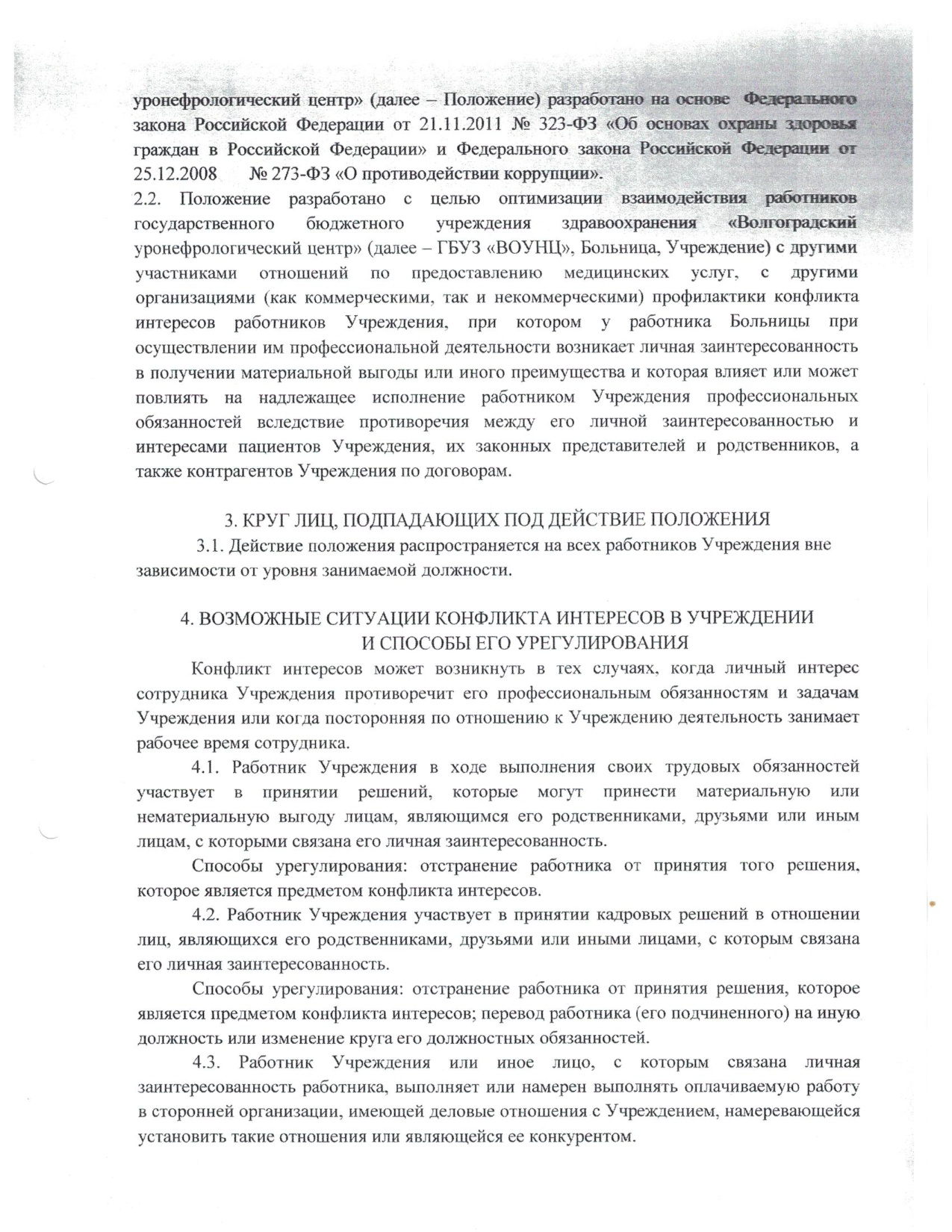 уронефрологический центр» (далее – Положение) разработано на основе Федерального закона Российской Федерации от 21.11.2011 № 323-ФЗ «Об основах охраны здоровья граждан в Российской Федерации» и Федерального закона Российской Федерации от 25.12.2008 № 273-ФЗ «О противодействии коррупции».
2.2. Положение разработано с целью оптимизации взаимодействия работников государственного бюджетного учреждения здравоохранения «Волгоградский уронефрологический центр» (далее – ГБУЗ «ВОУНЦ», Больница, Учреждение) с другими участниками отношений по предоставлению медицинских услуг, с другими организациями (как коммерческими, так и некоммерческими) профилактики конфликта интересов работников Учреждения, при котором у работника Больницы при осуществлении им профессиональной деятельности возникает личная заинтересованность в получении материальной выгоды или иного преимущества и которая влияет или может повлиять на надлежащее исполнение работником Учреждения профессиональных обязанностей вследствие противоречия между его личной заинтересованностью и интересами пациентов Учреждения, их законных представителей и родственников, а также контрагентов Учреждения по договорам.

3. КРУГ ЛИЦ, ПОДПАДАЮЩИХ ПОД ДЕЙСТВИЕ ПОЛОЖЕНИЯ
3.1. Действие положения распространяется на всех работников Учреждения вне зависимости от уровня занимаемой должности.

4. ВОЗМОЖНЫЕ СИТУАЦИИ КОНФЛИКТА ИНТЕРЕСОВ В УЧРЕЖДЕНИИ И СПОСОБЫ ЕГО УРЕГУЛИРОВАНИЯ
Конфликт интересов может возникнуть в тех случаях, когда личный интерес сотрудника Учреждения противоречит его профессиональным обязанностям и задачам Учреждения или когда посторонняя по отношению к Учреждению деятельность занимает рабочее время сотрудника.
4.1. Работник Учреждения в ходе выполнения своих трудовых обязанностей участвует в принятии решений, которые могут принести материальную или нематериальную выгоду лицам, являющимся его родственниками, друзьями или иным лицам, с которыми связана его личная заинтересованность.
Способы урегулирования: отстранение работника от принятия того решения, которое является предметом конфликта интересов.
4.2. Работник Учреждения участвует в принятии кадровых решений в отношении лиц, являющихся его родственниками, друзьями или иными лицами, с которым связана его личная заинтересованность.
Способы урегулирования: отстранение работника от принятия решения, которое является предметом конфликта интересов; перевод работника (его подчиненного) на иную должность или изменение круга его должностных обязанностей.
4.3. Работник Учреждения или иное лицо, с которым связана личная заинтересованность работника, выполняет или намерен выполнять оплачиваемую работу в сторонней организации, имеющей деловые отношения с Учреждением, намеревающейся установить такие отношения или являющейся ее конкурентом.